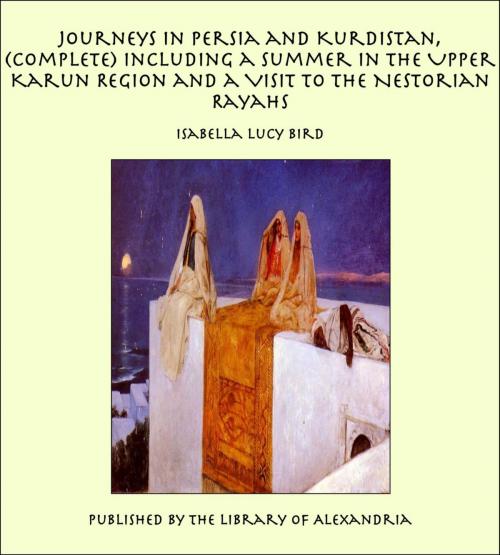 JOURNEYS IN PERSIA AND KURDISTAN, (COMPLETE) INCLUDING A SUMMER IN THE UPPER KARUN REGION AND A VISIT TO THE NESTORIAN RAYAHS

ISABELLA LUCY BIRD

PUBLISHED BY THE LIBRARY OF ALEXANDRIA